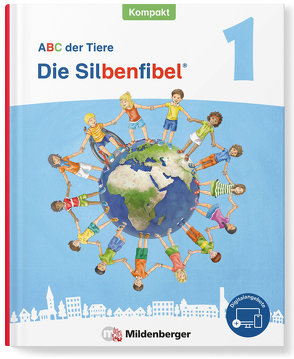 Kompakt

ABC der Tiere

Die Silbenfibel®

1

Digitalangebote

Mildenberger